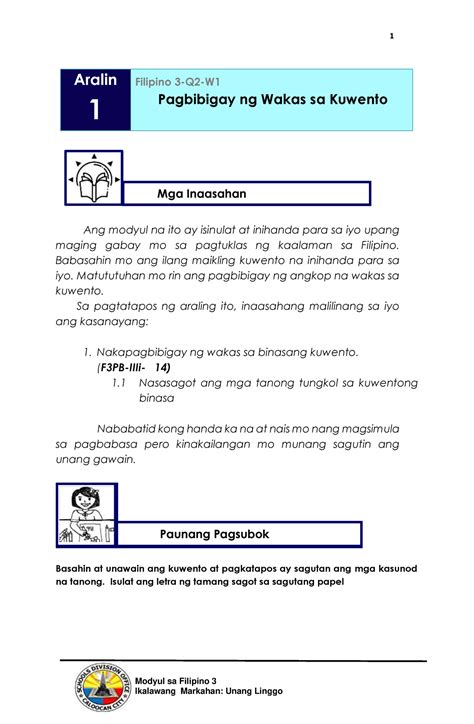 1

Aralin
1

Filipino 3-Q2-W1

Pagbibigay ng Wakas sa Kuwento

Mga Inaasahan

Ang modyul na ito ay isinulat at inihanda para sa iyo upang maging gabay mo sa pagtuklas ng kaalaman sa Filipino. Babasahin mo ang ilang maikling kuwento na inihanda para sa iyo. Matututuhan mo rin ang pagbibigay ng angkop na wakas sa kuwento.

Sa pagtatapos ng araling ito, inaasahang malilinang sa iyo ang kasanayang:

1. Nakapagbibigay ng wakas sa binasang kuwento.
(F3PB-IIIi- 14)
1.1 Nasasagot ang mga tanong tungkol sa kuwentong binasa

Nababatid kong handa ka na at nais mo nang magsimula sa pagbabasa pero kinakailangan mo munang sagutin ang unang gawain.

Paunang Pagsubok

Basahin at unawain ang kuwento at pagkatapos ay sagutan ang mga kasunod na tanong. Isulat ang letra ng tamang sagot sa sagutang papel

SCHOOLS DIVISION OFFICE CALOOCAN CITY

Modyul sa Filipino 3
Ikalawang Markahan: Unang Linggo